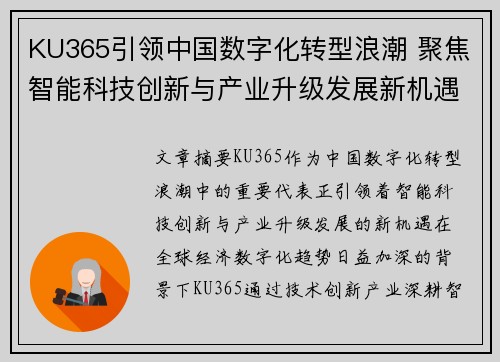 KU365引领中国数字化转型浪潮 聚焦智能科技创新与产业升级发展新机遇

文章摘要KU365作为中国数字化转型浪潮中的重要代表正引领着智能科技创新与产业升级发展的新机遇在全球经济数字化趋势日益加深的背景下KU365通过技术创新产业深耕智